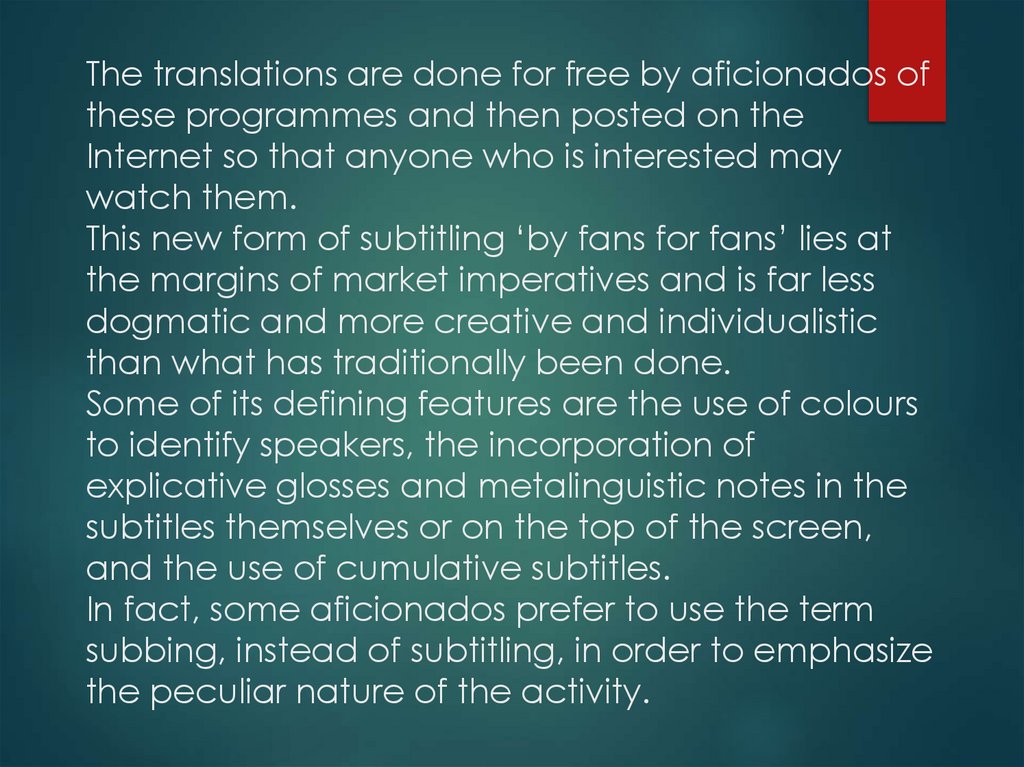 The translations are done for free by aficionados of these programmes and then posted on the Internet so that anyone who is interested may watch them.

This new form of subtitling 'by fans for fans' lies at the margins of market imperatives and is far less dogmatic and more creative and individualistic than what has traditionally been done.

Some of its defining features are the use of colours to identify speakers, the incorporation of explicative glosses and metalinguistic notes in the subtitles themselves or on the top of the screen, and the use of cumulative subtitles.

In fact, some aficionados prefer to use the term subbing, instead of subtitling, in order to emphasize the peculiar nature of the activity.